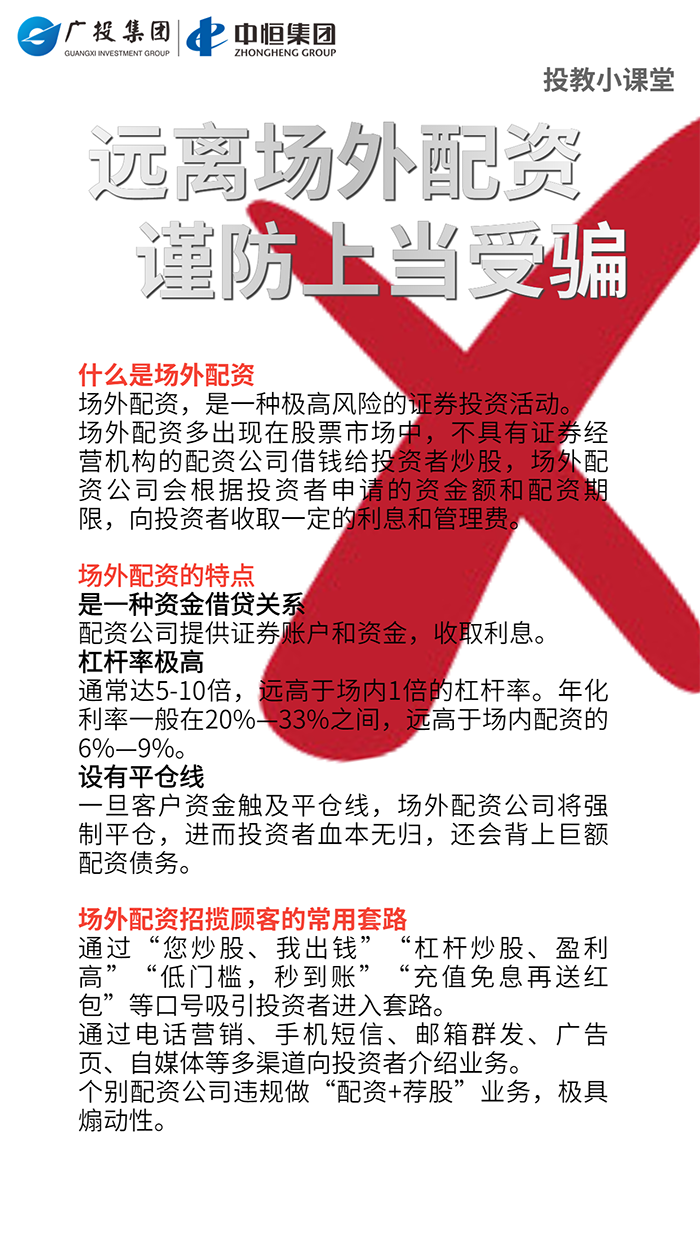 广投集团
GUANGXI INVESTMENT GROUP
中恒集团
ZHONGHENG GROUP

投教小课堂

远离场外配资
谨防上当受骗

什么是场外配资
场外配资，是一种极高风险的证券投资活动。
场外配资多出现在股票市场中，不具有证券经营机构的配资公司借钱给投资者炒股，场外配资公司会根据投资者申请的资金额和配资期限，向投资者收取一定的利息和管理费。

场外配资的特点
是一种资金借贷关系
配资公司提供证券账户和资金，收取利息。
杠杆率极高
通常达5-10倍，远高于场内1倍的杠杆率。年化利率一般在20%—33%之间，远高于场内配资的6%—9%。
设有平仓线
一旦客户资金触及平仓线，场外配资公司将强制平仓，进而投资者血本无归，还会背上巨额配资债务。

场外配资招揽顾客的常用套路
通过“您炒股、我出钱”“杠杆炒股、盈利高”“低门槛，秒到账”“充值免息再送红包”等口号吸引投资者进入套路。
通过电话营销、手机短信、邮箱群发、广告页、自媒体等多渠道向投资者介绍业务。
个别配资公司违规做“配资+荐股”业务，极具煽动性。